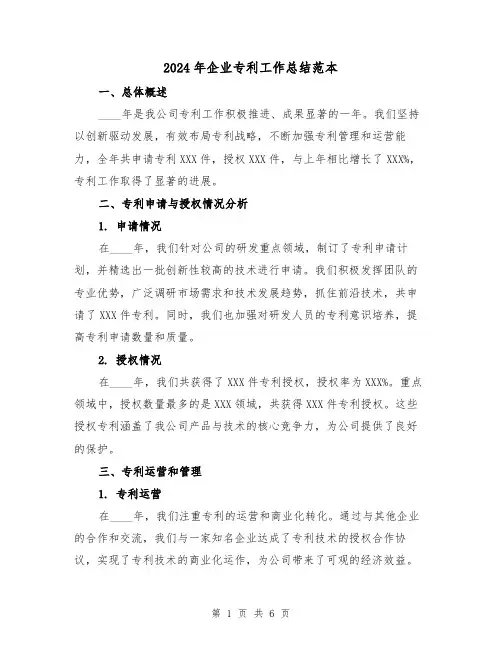 2024年企业专利工作总结范本

一、总体概述

____年是我公司专利工作积极推进、成果显著的一年。我们坚持以创新驱动发展，有效布局专利战略，不断加强专利管理和运营能力，全年共申请专利XXX件，授权XXX件，与上年相比增长了XXX%，专利工作取得了显著的进展。

二、专利申请与授权情况分析

1. 申请情况

在____年，我们针对公司的研发重点领域，制订了专利申请计划，并精选出一批创新性较高的技术进行申请。我们积极发挥团队的专业优势，广泛调研市场需求和技术发展趋势，抓住前沿技术，共申请了XXX件专利。同时，我们也加强对研发人员的专利意识培养，提高专利申请数量和质量。

2. 授权情况

在____年，我们共获得了XXX件专利授权，授权率为XXX%。重点领域中，授权数量最多的是XXX领域，共获得XXX件专利授权。这些授权专利涵盖了我公司产品与技术的核心竞争力，为公司提供了良好的保护。

三、专利运营和管理

1. 专利运营

在____年，我们注重专利的运营和商业化转化。通过与其他企业的合作和交流，我们与一家知名企业达成了专利技术的授权合作协议，实现了专利技术的商业化运作，为公司带来了可观的经济效益。

第 1 页 共 6 页